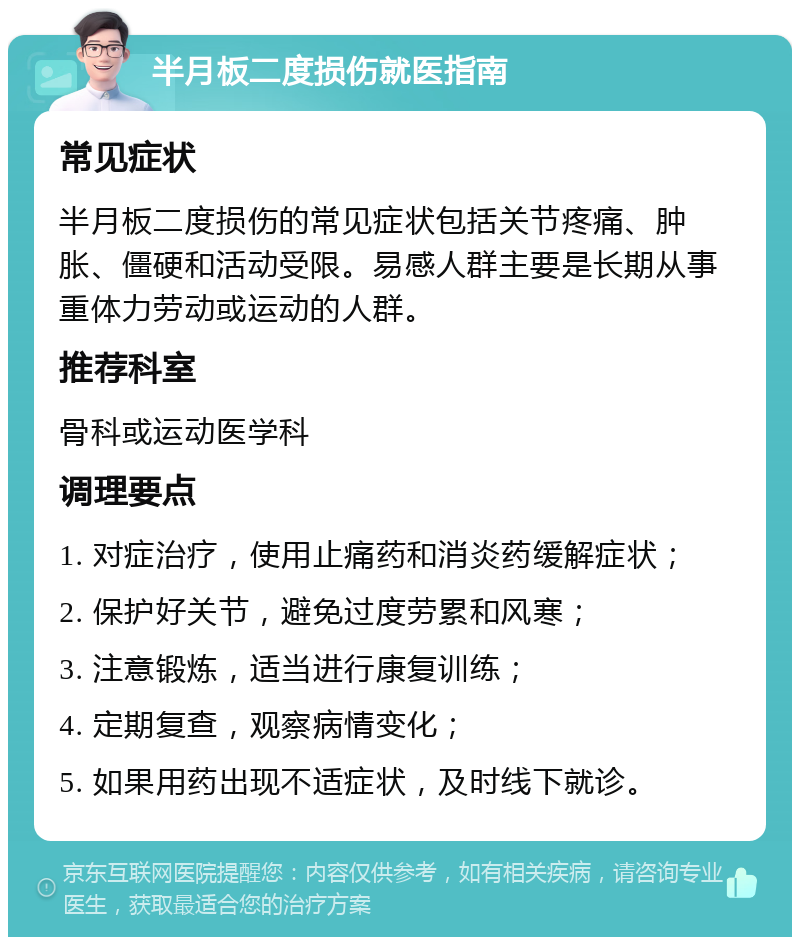 半月板二度损伤就医指南

常见症状

半月板二度损伤的常见症状包括关节疼痛、肿胀、僵硬和活动受限。易感人群主要是长期从事重体力劳动或运动的人群。

推荐科室

骨科或运动医学科

调理要点

1. 对症治疗，使用止痛药和消炎药缓解症状；

2. 保护好关节，避免过度劳累和风寒；

3. 注意锻炼，适当进行康复训练；

4. 定期复查，观察病情变化；

5. 如果用药出现不适症状，及时线下就诊。

京东互联网医院提醒您：内容仅供参考，如有相关疾病，请咨询专业医生，获取最适合您的治疗方案